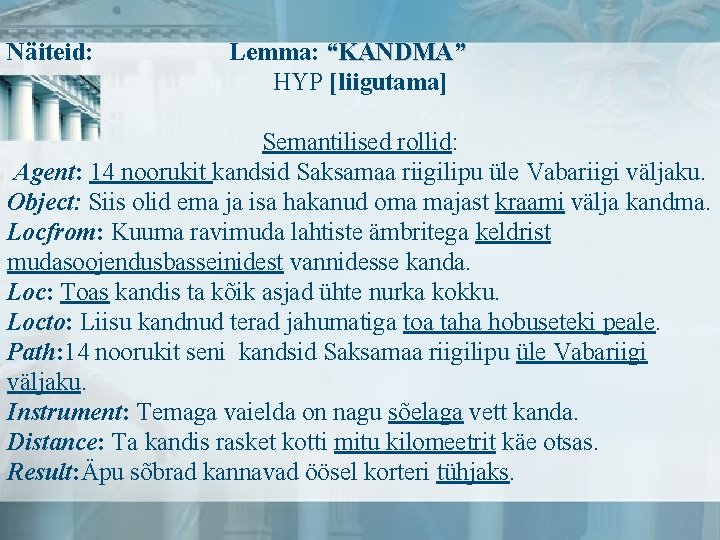 Näiteid: Lemma: “KANDMA”
HYP [liigutama]

Semantilised rollid:

Agent: 14 noorukit kandsid Saksamaa riigilipu üle Vabariigi väljaku.
Object: Siis olid ema ja isa hakanud oma majast kraami välja kandma.
Locfrom: Kuuma ravimuda lahtiste ämbritega keldrist mudasoojendusbasseinidest vannidesse kanda.
Loc: Toas kandis ta kõik asjad ühte nurka kokku.
Locto: Liisu kandnud terad jahumatiga toa taha hobuseteki peale.
Path:14 noorukit seni kandsid Saksamaa riigilipu üle Vabariigi väljaku.
Instrument: Temaga vaielda on nagu sõelaga vett kanda.
Distance: Ta kandis rasket kotti mitu kilomeetrit käe otsas.
Result:Äpu sõbrad kannavad öösel korteri tühjaks.